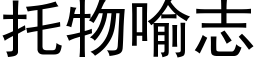 托物喻志